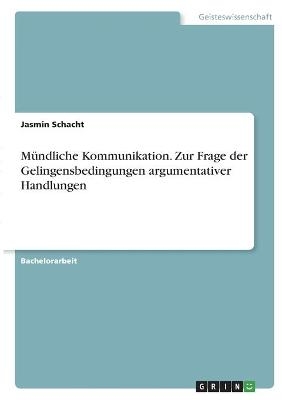 Geisteswissenschaft

Jasmin Schacht

Mündliche Kommunikation. Zur Frage der Gelingensbedingungen argumentativer Handlungen

Bachelorarbeit

GRIN